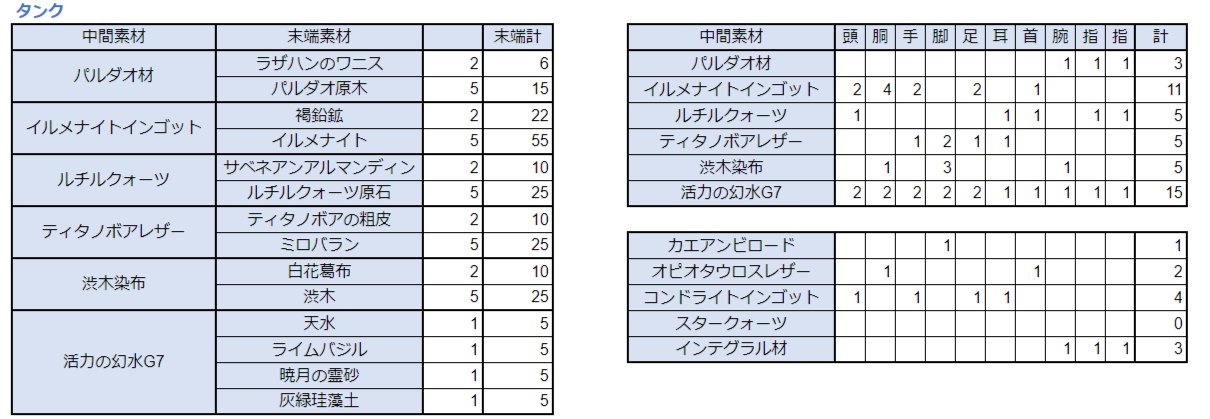 タンク

| 中間素材 | 末端素材 | | 末端計 |
|---|---|---|---|
| パルダオ材 | ラザハンのワニス | 2 | 6 |
| | パルダオ原木 | 5 | 15 |
| イルメナイトインゴット | 褐鉛鉱 | 2 | 22 |
| | イルメナイト | 5 | 55 |
| ルチルクォーツ | サベネアンアルマンディン | 2 | 10 |
| | ルチルクォーツ原石 | 5 | 25 |
| ティタノボアレザー | ティタノボアの粗皮 | 2 | 10 |
| | ミロバラン | 5 | 25 |
| 渋木染布 | 白花葛布 | 2 | 10 |
| | 渋木 | 5 | 25 |
| 活力の幻水G7 | 天水 | 1 | 5 |
| | ライムバジル | 1 | 5 |
| | 暁月の霊砂 | 1 | 5 |
| | 灰緑珪藻土 | 1 | 5 |

| 中間素材 | 頭 | 胴 | 手 | 脚 | 足 | 耳 | 首 | 腕 | 指 | 指 | 計 |
|---|---|---|---|---|---|---|---|---|---|---|---|
| パルダオ材 | | | | | | | | 1 | 1 | 1 | 3 |
| イルメナイトインゴット | 2 | 4 | 2 | | 2 | | 1 | | | | 11 |
| ルチルクォーツ | 1 | | | | | 1 | 1 | | 1 | 1 | 5 |
| ティタノボアレザー | | | 1 | 2 | 1 | 1 | | | | | 5 |
| 渋木染布 | | 1 | | 3 | | | | 1 | | | 5 |
| 活力の幻水G7 | 2 | 2 | 2 | 2 | 2 | 1 | 1 | 1 | 1 | 1 | 15 |

| | | | | | | | | | | | |
|---|---|---|---|---|---|---|---|---|---|---|---|
| カエアンビロード | | | | 1 | | | | | | | 1 |
| オピオタウロスレザー | | 1 | | | | | 1 | | | | 2 |
| コンドライトインゴット | 1 | | 1 | | 1 | 1 | | | | | 4 |
| スタークォーツ | | | | | | | | | | | 0 |
| インテグラル材 | | | | | | | | 1 | 1 | 1 | 3 |